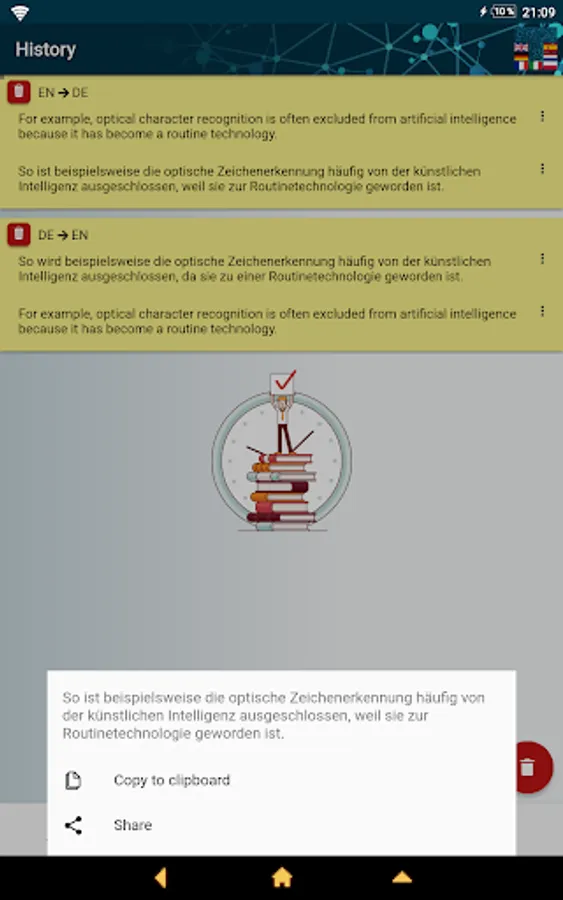 10% 21:09

History

EN → DE

For example, optical character recognition is often excluded from artificial intelligence because it has become a routine technology.

So ist beispielsweise die optische Zeichenerkennung häufig von der künstlichen Intelligenz ausgeschlossen, weil sie zur Routinetechnologie geworden ist.

DE → EN

So wird beispielsweise die optische Zeichenerkennung häufig von der künstlichen Intelligenz ausgeschlossen, da sie zu einer Routinetechnologie geworden ist.

For example, optical character recognition is often excluded from artificial intelligence because it has become a routine technology.

So ist beispielsweise die optische Zeichenerkennung häufig von der künstlichen Intelligenz ausgeschlossen, weil sie zur Routinetechnologie geworden ist.

Copy to clipboard

Share